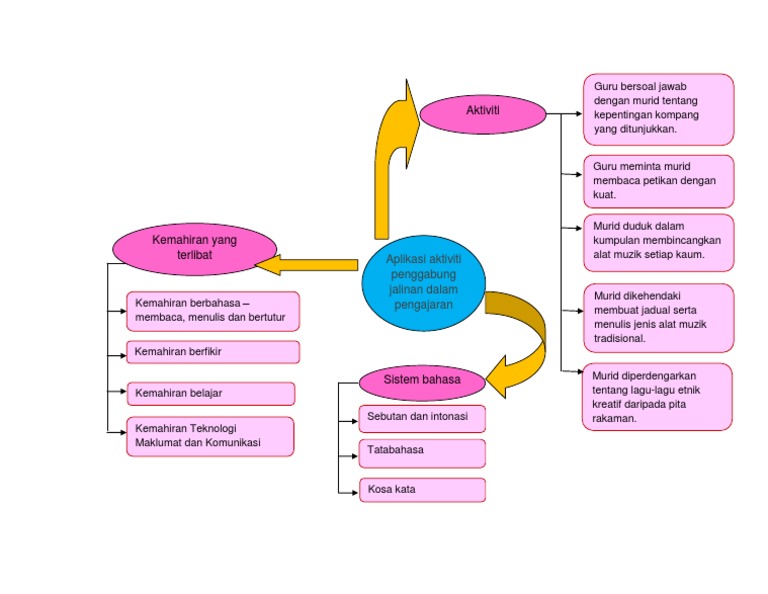 Aplikasi aktiviti penggabung jalinan dalam pengajaran

Aktiviti

Guru bersoal jawab dengan murid tentang kepentingan kompang yang ditunjukkan.

Guru meminta murid membaca petikan dengan kuat.

Murid duduk dalam kumpulan membincangkan alat muzik setiap kaum.

Murid dikehendaki membuat jadual serta menulis jenis alat muzik tradisional.

Murid diperdengarkan tentang lagu-lagu etnik kreatif daripada pita rakaman.

Kemahiran yang terlibat

Kemahiran berbahasa – membaca, menulis dan bertutur

Kemahiran berfikir

Kemahiran belajar

Kemahiran Teknologi Maklumat dan Komunikasi

Sistem bahasa

Sebutan dan intonasi

Tatabahasa

Kosa kata